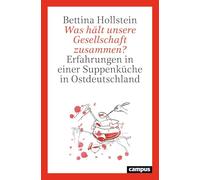 Bettina Hollstein
Was hält unsere Gesellschaft zusammen?
Erfahrungen in einer Suppenküche in Ostdeutschland

campus